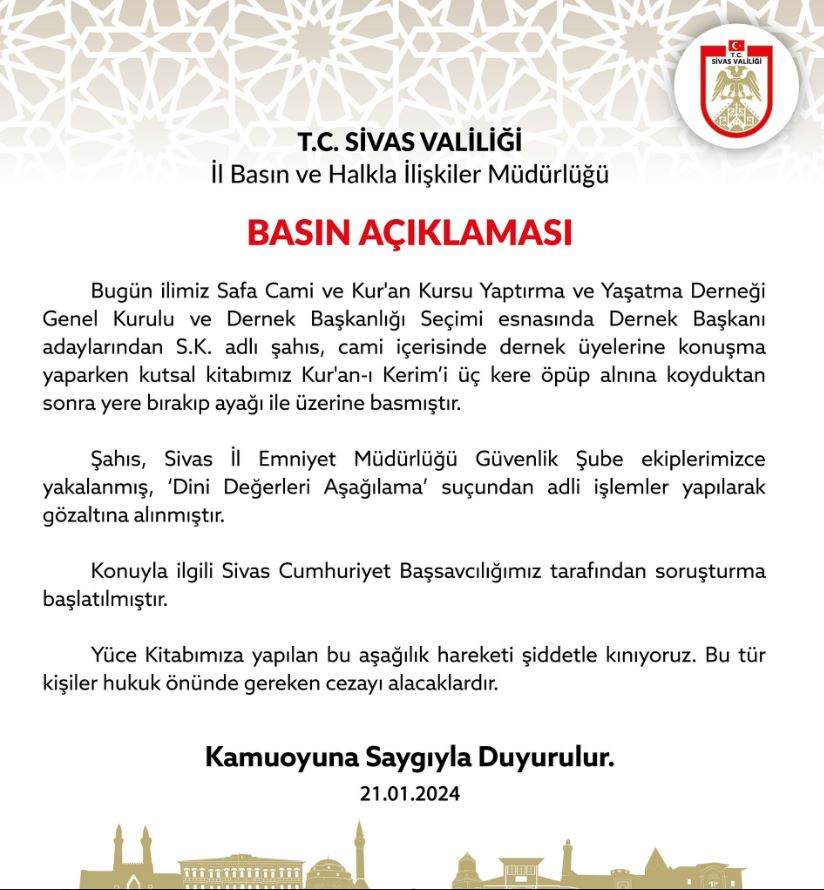 T.C.
SİVAS VALİLİĞİ

T.C. SİVAS VALİLİĞİ
İl Basın ve Halkla İlişkiler Müdürlüğü

BASIN AÇIKLAMASI

Bugün ilimiz Safa Cami ve Kur'an Kursu Yaptırma ve Yaşatma Derneği Genel Kurulu ve Dernek Başkanlığı Seçimi esnasında Dernek Başkanı adaylarından S.K. adlı şahıs, cami içerisinde dernek üyelerine konuşma yaparken kutsal kitabımız Kur'an-ı Kerim'i üç kere öpüp alnına koyduktan sonra yere bırakıp ayağı ile üzerine basmıştır.

Şahıs, Sivas İl Emniyet Müdürlüğü Güvenlik Şube ekiplerimizce yakalanmış, 'Dini Değerleri Aşağılama' suçundan adli işlemler yapılarak gözaltına alınmıştır.

Konuyla ilgili Sivas Cumhuriyet Başsavcılığımız tarafından soruşturma başlatılmıştır.

Yüce Kitabımıza yapılan bu aşağılık hareketi şiddetle kınıyoruz. Bu tür kişiler hukuk önünde gereken cezayı alacaklardır.

Kamuoyuna Saygıyla Duyurulur.
21.01.2024